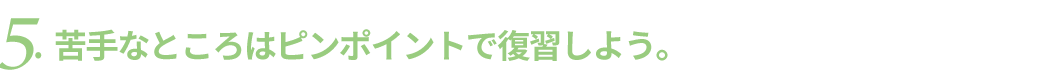 5. 苦手なところはピンポイントで復習しよう。